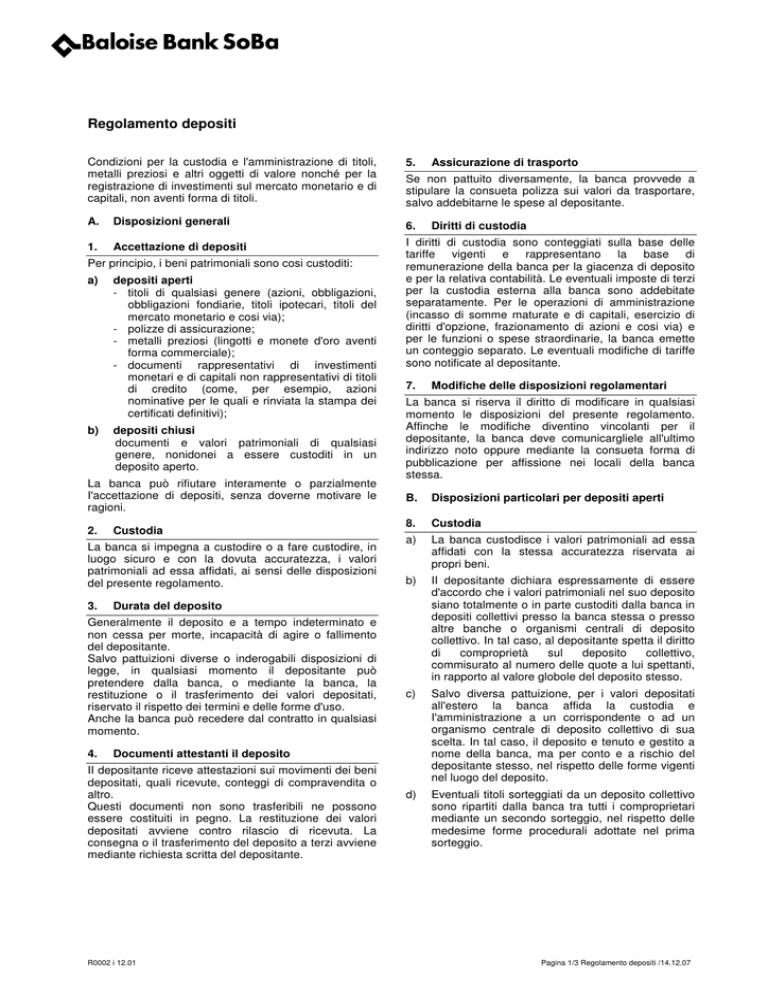 Baloise Bank SoBa

Regolamento depositi

Condizioni per la custodia e l'amministrazione di titoli, metalli preziosi e altri oggetti di valore nonché per la registrazione di investimenti sul mercato monetario e di capitali, non aventi forma di titoli.

A. Disposizioni generali

1. Accettazione di depositi

Per principio, i beni patrimoniali sono cosi custoditi:

a) depositi aperti
- titoli di qualsiasi genere (azioni, obbligazioni, obbligazioni fondiarie, titoli ipotecari, titoli del mercato monetario e cosi via);
- polizze di assicurazione;
- metalli preziosi (lingotti e monete d'oro aventi forma commerciale);
- documenti rappresentativi di investimenti monetari e di capitali non rappresentativi di titoli di credito (come, per esempio, azioni nominative per le quali e rinviata la stampa dei certificati definitivi);

b) depositi chiusi
documenti e valori patrimoniali di qualsiasi genere, nonidonei a essere custoditi in un deposito aperto.

La banca può rifiutare interamente o parzialmente l'accettazione di depositi, senza doverne motivare le ragioni.

2. Custodia

La banca si impegna a custodire o a fare custodire, in luogo sicuro e con la dovuta accuratezza, i valori patrimoniali ad essa affidati, ai sensi delle disposizioni del presente regolamento.

3. Durata del deposito

Generalmente il deposito e a tempo indeterminato e non cessa per morte, incapacità di agire o fallimento del depositante.
Salvo pattuizioni diverse o inderogabili disposizioni di legge, in qualsiasi momento il depositante può pretendere dalla banca, o mediante la banca, la restituzione o il trasferimento dei valori depositati, riservato il rispetto dei termini e delle forme d'uso.
Anche la banca può recedere dal contratto in qualsiasi momento.

4. Documenti attestanti il deposito

Il depositante riceve attestazioni sui movimenti dei beni depositati, quali ricevute, conteggi di compravendita o altro.
Questi documenti non sono trasferibili ne possono essere costituiti in pegno. La restituzione dei valori depositati avviene contro rilascio di ricevuta. La consegna o il trasferimento del deposito a terzi avviene mediante richiesta scritta del depositante.

5. Assicurazione di trasporto

Se non pattuito diversamente, la banca provvede a stipulare la consueta polizza sui valori da trasportare, salvo addebitarne le spese al depositante.

6. Diritti di custodia

I diritti di custodia sono conteggiati sulla base delle tariffe vigenti e rappresentano la base di remunerazione della banca per la giacenza di deposito e per la relativa contabilità. Le eventuali imposte di terzi per la custodia esterna alla banca sono addebitate separatamente. Per le operazioni di amministrazione (incasso di somme maturate e di capitali, esercizio di diritti d'opzione, frazionamento di azioni e cosi via) e per le funzioni o spese straordinarie, la banca emette un conteggio separato. Le eventuali modifiche di tariffe sono notificate al depositante.

7. Modifiche delle disposizioni regolamentari

La banca si riserva il diritto di modificare in qualsiasi momento le disposizioni del presente regolamento. Affinche le modifiche diventino vincolanti per il depositante, la banca deve comunicargliele all'ultimo indirizzo noto oppure mediante la consueta forma di pubblicazione per affissione nei locali della banca stessa.

B. Disposizioni particolari per depositi aperti

8. Custodia

a) La banca custodisce i valori patrimoniali ad essa affidati con la stessa accuratezza riservata ai propri beni.

b) Il depositante dichiara espressamente di essere d'accordo che i valori patrimoniali nel suo deposito siano totalmente o in parte custoditi dalla banca in depositi collettivi presso la banca stessa o presso altre banche o organismi centrali di deposito collettivo. In tal caso, al depositante spetta il diritto di comproprietà sul deposito collettivo, commisurato al numero delle quote a lui spettanti, in rapporto al valore globole del deposito stesso.

c) Salvo diversa pattuizione, per i valori depositati all'estero la banca affida la custodia e l'amministrazione a un corrispondente o ad un organismo centrale di deposito collettivo di sua scelta. In tal caso, il deposito e tenuto e gestito a nome della banca, ma per conto e a rischio del depositante stesso, nel rispetto delle forme vigenti nel luogo del deposito.

d) Eventuali titoli sorteggiati da un deposito collettivo sono ripartiti dalla banca tra tutti i comproprietari mediante un secondo sorteggio, nel rispetto delle medesime forme procedurali adottate nel prima sorteggio.

R0002 i 12.01

Pagina 1/3 Regolamento depositi /14.12.07